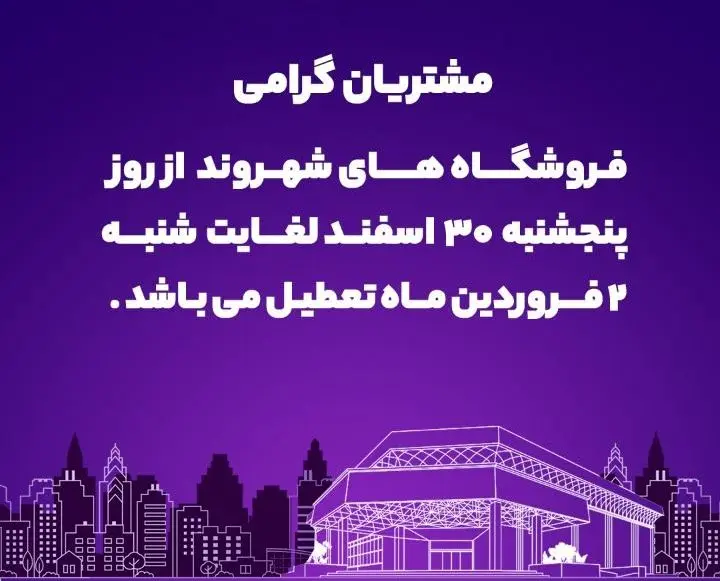 مشتریان گرامی

فروشگاه های شهروند از روز پنجشنبه ۳۰ اسفند لغایت شنبه ۲ فروردین ماه تعطیل می باشد.